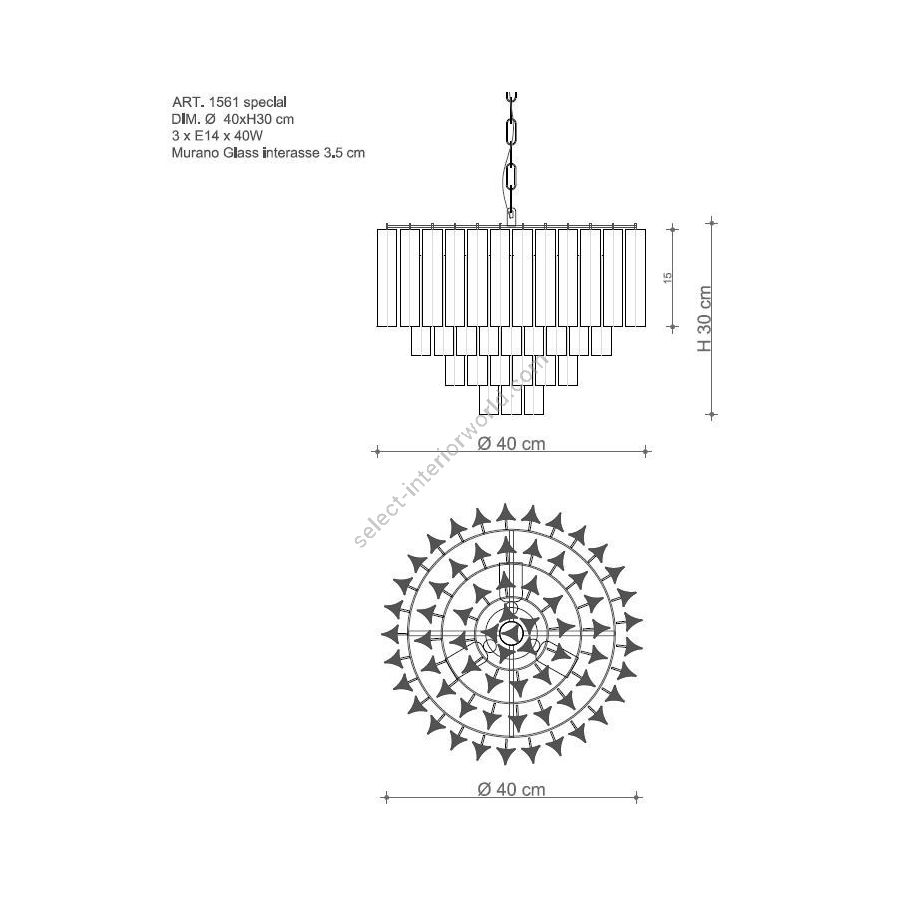 ART. 1561 special
DIM. Ø 40xH30 cm
3 x E14 x 40W
Murano Glass interasse 3.5 cm

15

H 30 cm

Ø 40 cm

select-interiorworld.com

Ø 40 cm